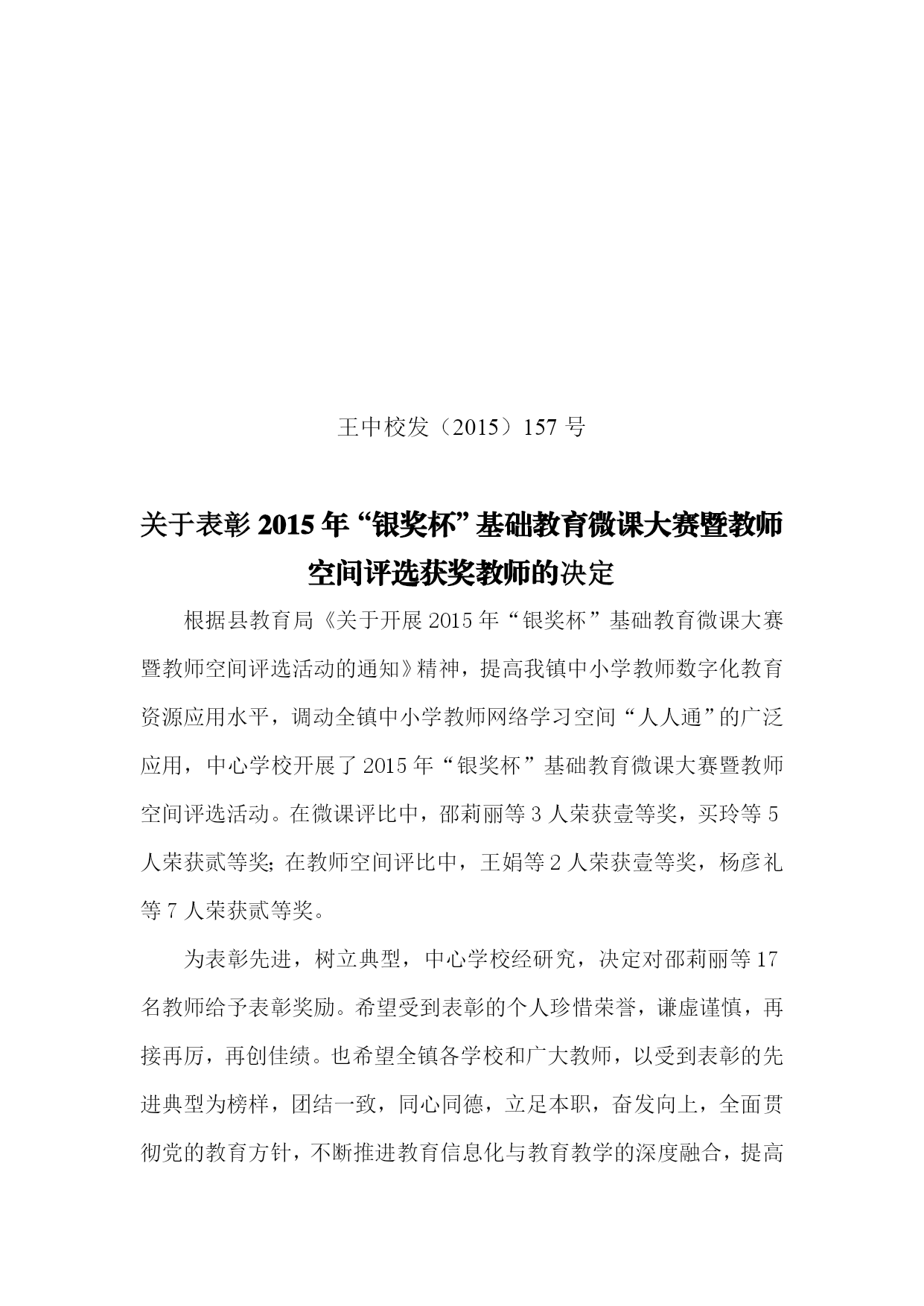 王中校发（2015）157 号

关于表彰 2015 年“银奖杯”基础教育微课大赛暨教师空间评选获奖教师的决定

根据县教育局《关于开展 2015 年“银奖杯”基础教育微课大赛暨教师空间评选活动的通知》精神，提高我镇中小学教师数字化教育资源应用水平，调动全镇中小学教师网络学习空间“人人通”的广泛应用，中心学校开展了 2015 年“银奖杯”基础教育微课大赛暨教师空间评选活动。在微课评比中，邵莉丽等 3 人荣获壹等奖，买玲等 5 人荣获贰等奖；在教师空间评比中，王娟等 2 人荣获壹等奖，杨彦礼等 7 人荣获贰等奖。

为表彰先进，树立典型，中心学校经研究，决定对邵莉丽等 17 名教师给予表彰奖励。希望受到表彰的个人珍惜荣誉，谦虚谨慎，再接再厉，再创佳绩。也希望全镇各学校和广大教师，以受到表彰的先进典型为榜样，团结一致，同心同德，立足本职，奋发向上，全面贯彻党的教育方针，不断推进教育信息化与教育教学的深度融合，提高